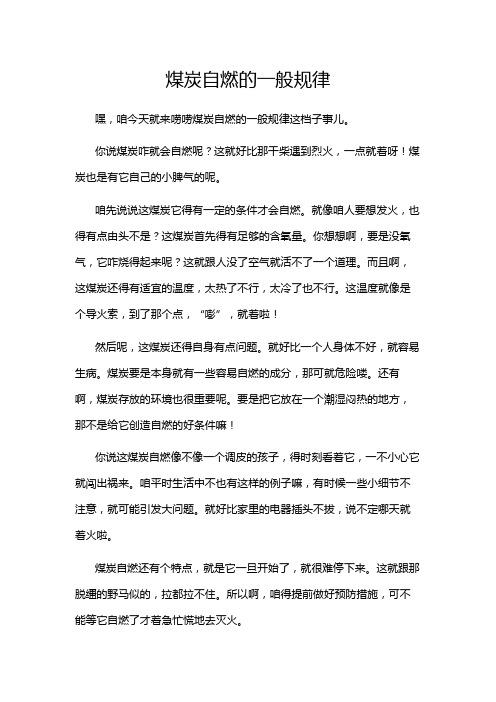 煤炭自燃的一般规律

嘿，咱今天就来唠唠煤炭自燃的一般规律这档子事儿。

你说煤炭咋就会自燃呢？这就好比那干柴遇到烈火，一点就着呀！煤炭也是有它自己的小脾气的呢。

咱先说说这煤炭它得有一定的条件才会自燃。就像咱人要想发火，也得有点由头不是？这煤炭首先得有足够的含氧量。你想想啊，要是没氧气，它咋烧得起来呢？这就跟人没了空气就活不了一个道理。而且啊，这煤炭还得有适宜的温度，太热了不行，太冷了也不行。这温度就像是个导火索，到了那个点，“嘭”，就着啦！

然后呢，这煤炭还得自身有点问题。就好比一个人身体不好，就容易生病。煤炭要是本身就有一些容易自燃的成分，那可就危险喽。还有啊，煤炭存放的环境也很重要呢。要是把它放在一个潮湿闷热的地方，那不是给它创造自燃的好条件嘛！

你说这煤炭自燃像不像一个调皮的孩子，得时刻看着它，一不小心它就闯出祸来。咱平时生活中不也有这样的例子嘛，有时候一些小细节不注意，就可能引发大问题。就好比家里的电器插头不拔，说不定哪天就着火啦。

煤炭自燃还有个特点，就是它一旦开始了，就很难停下来。这就跟那脱缰的野马似的，拉都拉不住。所以啊，咱得提前做好预防措施，可不能等它自燃了才着急忙慌地去灭火。